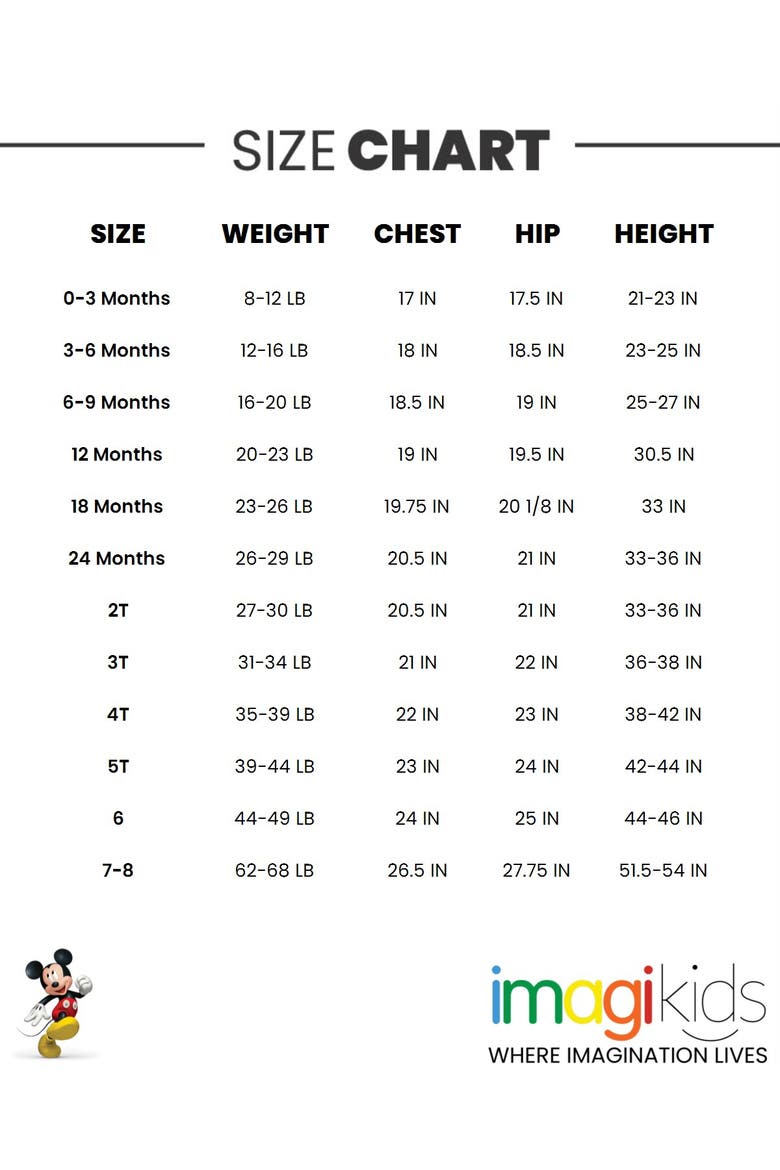 SIZE CHART

| SIZE | WEIGHT | CHEST | HIP | HEIGHT |
|---|---|---|---|---|
| 0-3 Months | 8-12 LB | 17 IN | 17.5 IN | 21-23 IN |
| 3-6 Months | 12-16 LB | 18 IN | 18.5 IN | 23-25 IN |
| 6-9 Months | 16-20 LB | 18.5 IN | 19 IN | 25-27 IN |
| 12 Months | 20-23 LB | 19 IN | 19.5 IN | 30.5 IN |
| 18 Months | 23-26 LB | 19.75 IN | 20 1/8 IN | 33 IN |
| 24 Months | 26-29 LB | 20.5 IN | 21 IN | 33-36 IN |
| 2T | 27-30 LB | 20.5 IN | 21 IN | 33-36 IN |
| 3T | 31-34 LB | 21 IN | 22 IN | 36-38 IN |
| 4T | 35-39 LB | 22 IN | 23 IN | 38-42 IN |
| 5T | 39-44 LB | 23 IN | 24 IN | 42-44 IN |
| 6 | 44-49 LB | 24 IN | 25 IN | 44-46 IN |
| 7-8 | 62-68 LB | 26.5 IN | 27.75 IN | 51.5-54 IN |

imagikids
WHERE IMAGINATION LIVES